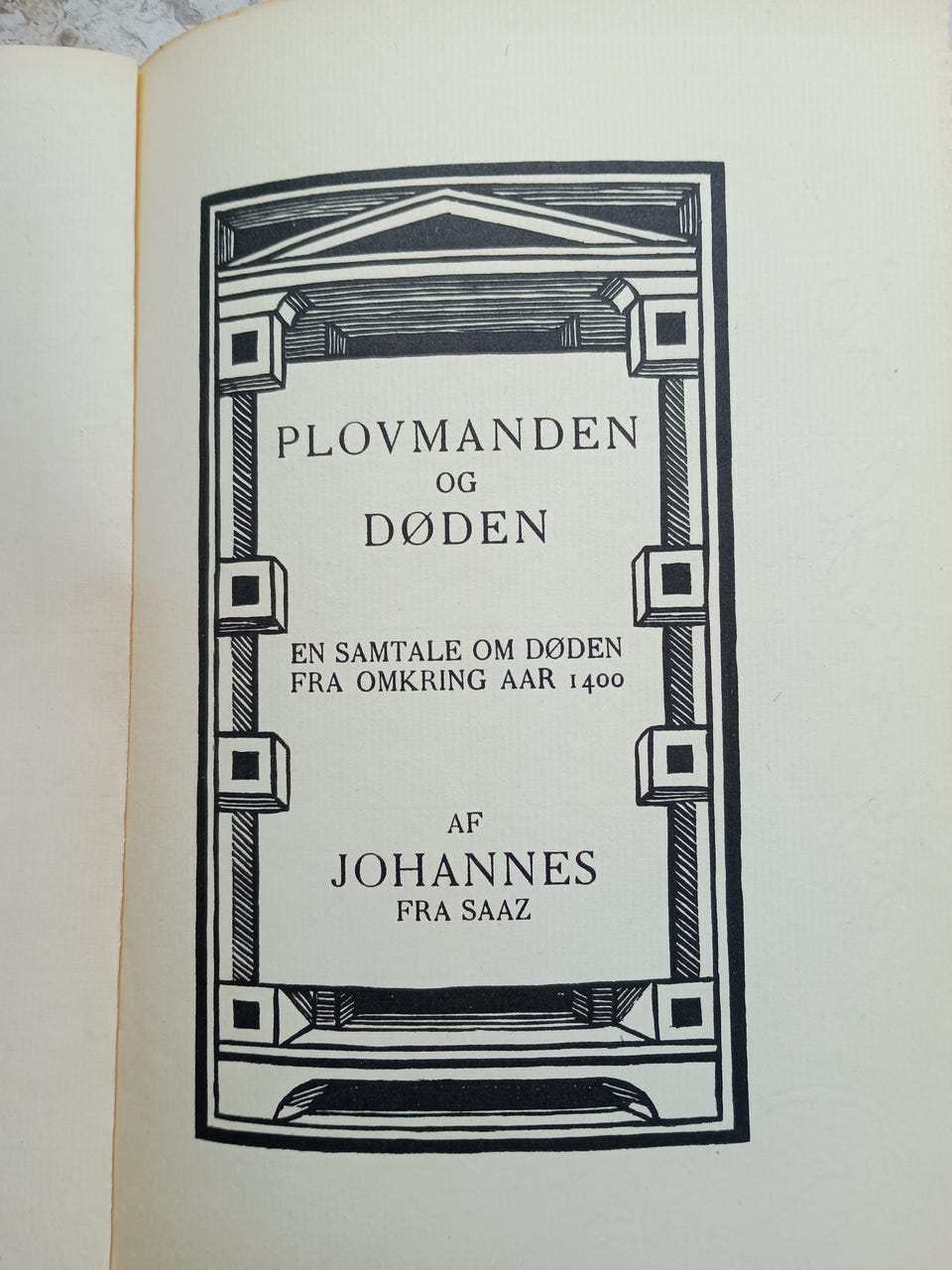 PLOVMANDEN
OG
DØDEN

EN SAMTALE OM DØDEN
FRA OMKRING AAR 1400

AF
JOHANNES
FRA SAAZ